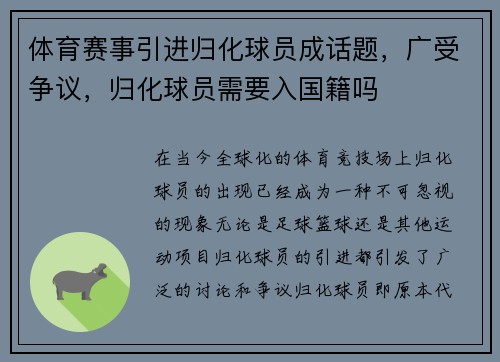 体育赛事引进归化球员成话题，广受争议，归化球员需要入国籍吗

在当今全球化的体育竞技场上归化球员的出现已经成为一种不可忽视的现象无论是足球篮球还是其他运动项目归化球员的引进都引发了广泛的讨论和争议归化球员即原本代